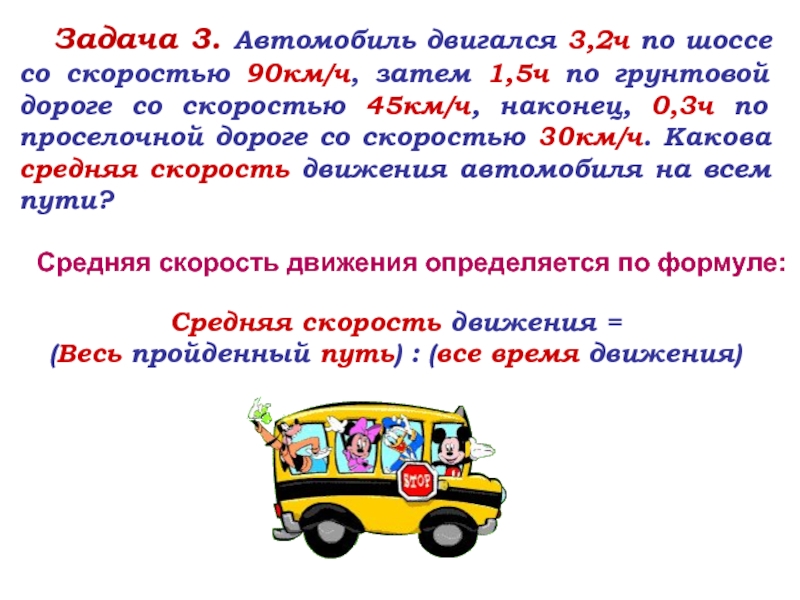 Задача 3. Автомобиль двигался 3,2ч по шоссе со скоростью 90км/ч, затем 1,5ч по грунтовой дороге со скоростью 45км/ч, наконец, 0,3ч по проселочной дороге со скоростью 30км/ч. Какова средняя скорость движения автомобиля на всем пути?

Средняя скорость движения определяется по формуле:

Средняя скорость движения =
(Весь пройденный путь) : (все время движения)

STOP